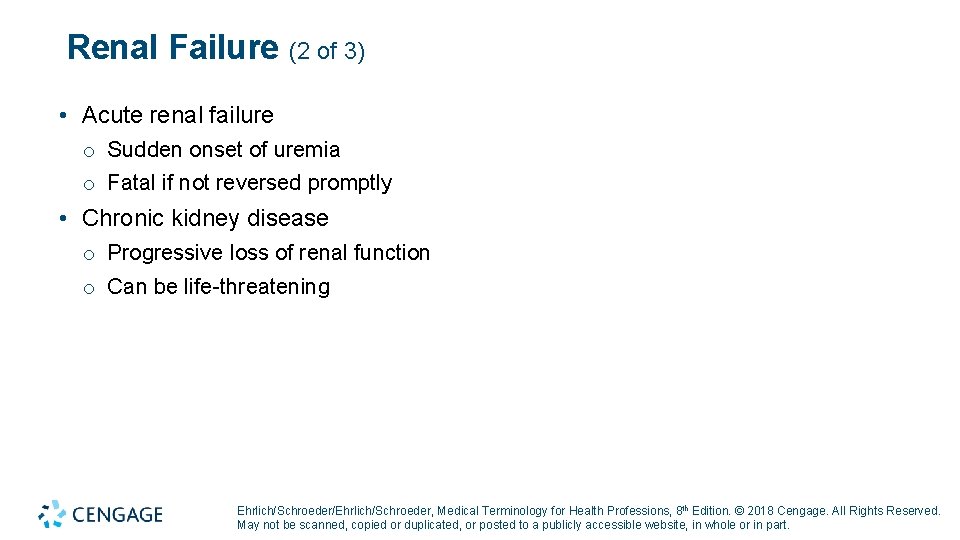 Renal Failure (2 of 3)

• Acute renal failure
o Sudden onset of uremia
o Fatal if not reversed promptly

• Chronic kidney disease
o Progressive loss of renal function
o Can be life-threatening

CENGAGE

Ehrlich/Schroeder/Ehrlich/Schroeder, Medical Terminology for Health Professions, 8th Edition. © 2018 Cengage. All Rights Reserved. May not be scanned, copied or duplicated, or posted to a publicly accessible website, in whole or in part.